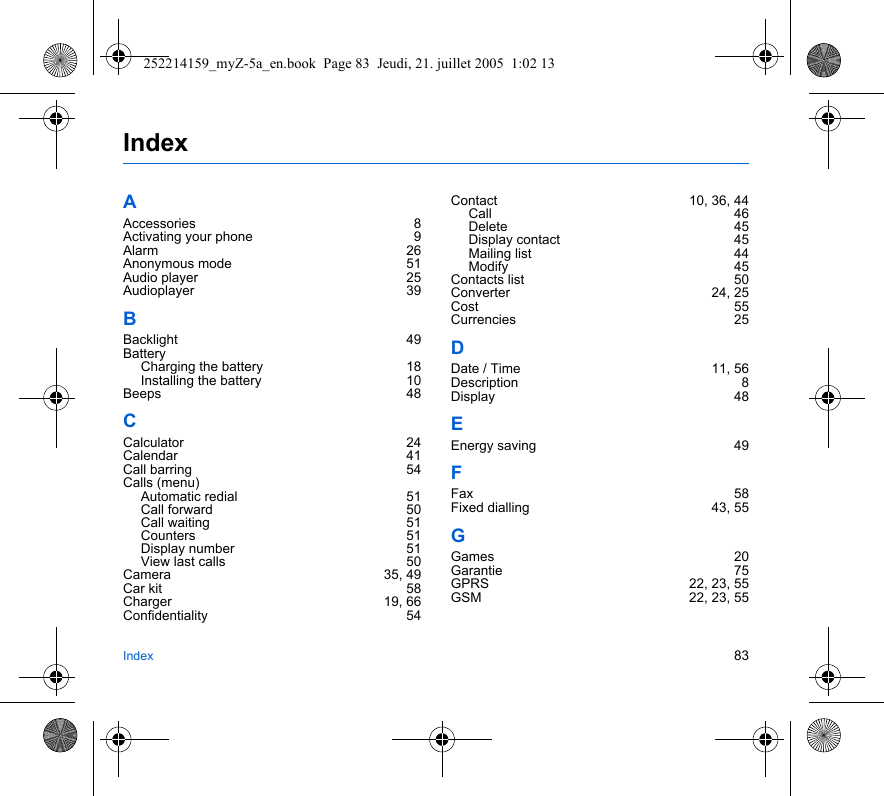 252214159_myZ-5a_en.book Page 83 Jeudi, 21. juillet 2005 1:02 13

Index

A

Accessories 8
Activating your phone 9
Alarm 26
Anonymous mode 51
Audio player 25
Audioplayer 39

B

Backlight 49
Battery
Charging the battery 18
Installing the battery 10
Beeps 48

C

Calculator 24
Calendar 41
Call barring 54
Calls (menu)
Automatic redial 51
Call forward 50
Call waiting 51
Counters 51
Display number 51
View last calls 50
Camera 35, 49
Car kit 58
Charger 19, 66
Confidentiality 54

Contact 10, 36, 44
Call 46
Delete 45
Display contact 45
Mailing list 44
Modify 45
Contacts list 50
Converter 24, 25
Cost 55
Currencies 25

D

Date / Time 11, 56
Description 8
Display 48

E

Energy saving 49

F

Fax 58
Fixed dialling 43, 55

G

Games 20
Garantie 75
GPRS 22, 23, 55
GSM 22, 23, 55

Index 83